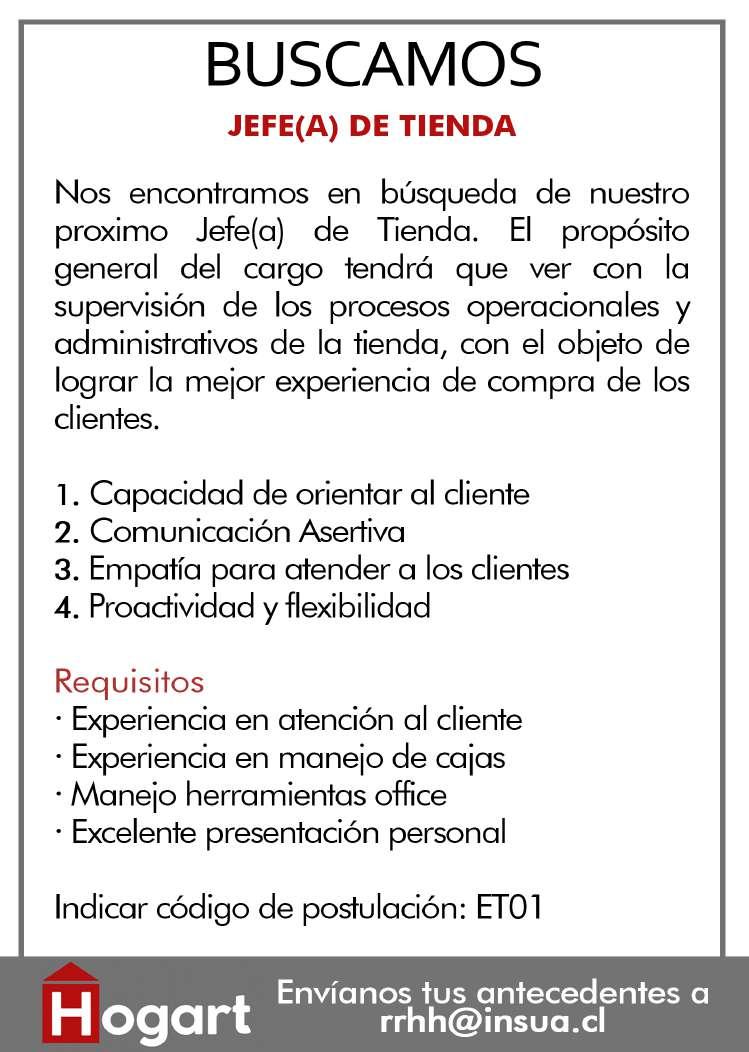 BUSCAMOS

JEFE(A) DE TIENDA

Nos encontramos en búsqueda de nuestro proximo Jefe(a) de Tienda. El propósito general del cargo tendrá que ver con la supervisión de los procesos operacionales y administrativos de la tienda, con el objeto de lograr la mejor experiencia de compra de los clientes.

1. Capacidad de orientar al cliente
2. Comunicación Asertiva
3. Empatía para atender a los clientes
4. Proactividad y flexibilidad

Requisitos
· Experiencia en atención al cliente
· Experiencia en manejo de cajas
· Manejo herramientas office
· Excelente presentación personal

Indicar código de postulación: ET01

Hogart

Envíanos tus antecedentes a rrhh@insua.cl